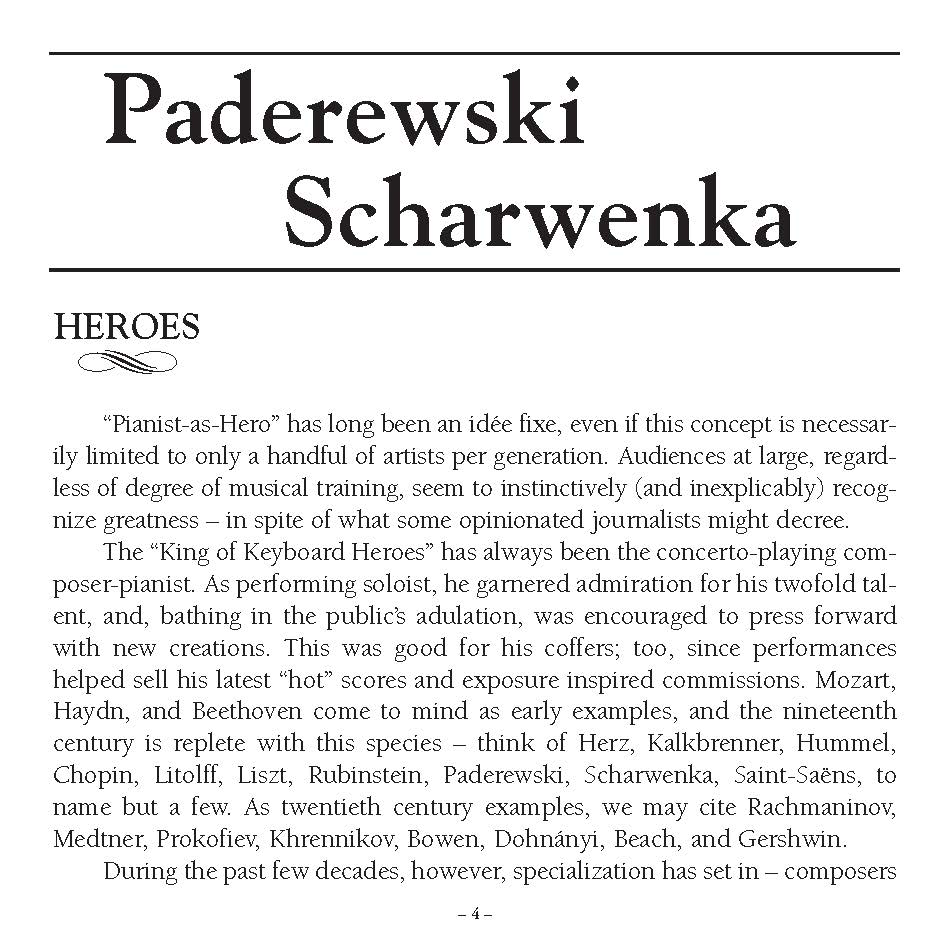 Paderewski
Scharwenka

HEROES

“Pianist-as-Hero” has long been an idée fixe, even if this concept is necessarily limited to only a handful of artists per generation. Audiences at large, regardless of degree of musical training, seem to instinctively (and inexplicably) recognize greatness – in spite of what some opinionated journalists might decree.

The “King of Keyboard Heroes” has always been the concerto-playing composer-pianist. As performing soloist, he garnered admiration for his twofold talent, and, bathing in the public’s adulation, was encouraged to press forward with new creations. This was good for his coffers; too, since performances helped sell his latest “hot” scores and exposure inspired commissions. Mozart, Haydn, and Beethoven come to mind as early examples, and the nineteenth century is replete with this species – think of Herz, Kalkbrenner, Hummel, Chopin, Litolff, Liszt, Rubinstein, Paderewski, Scharwenka, Saint-Saëns, to name but a few. As twentieth century examples, we may cite Rachmaninov, Medtner, Prokofiev, Khrennikov, Bowen, Dohnányi, Beach, and Gershwin.

During the past few decades, however, specialization has set in – composers

– 4 –